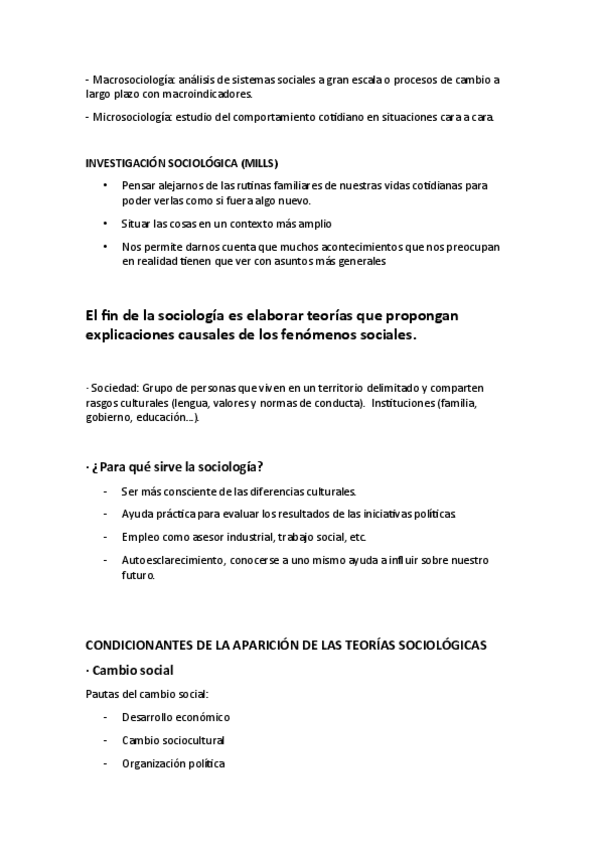 - Macrosociología: análisis de sistemas sociales a gran escala o procesos de cambio a largo plazo con macroindicadores.

- Microsociología: estudio del comportamiento cotidiano en situaciones cara a cara.

INVESTIGACIÓN SOCIOLÓGICA (MILLS)

• Pensar alejarnos de las rutinas familiares de nuestras vidas cotidianas para poder verlas como si fuera algo nuevo.

• Situar las cosas en un contexto más amplio

• Nos permite darnos cuenta que muchos acontecimientos que nos preocupan en realidad tienen que ver con asuntos más generales

El fin de la sociología es elaborar teorías que propongan explicaciones causales de los fenómenos sociales.

· Sociedad: Grupo de personas que viven en un territorio delimitado y comparten rasgos culturales (lengua, valores y normas de conducta). Instituciones (familia, gobierno, educación…).

· ¿Para qué sirve la sociología?

- Ser más consciente de las diferencias culturales.

- Ayuda práctica para evaluar los resultados de las iniciativas políticas

- Empleo como asesor industrial, trabajo social, etc.

- Autoesclarecimiento, conocerse a uno mismo ayuda a influir sobre nuestro futuro.

CONDICIONANTES DE LA APARICIÓN DE LAS TEORÍAS SOCIOLÓGICAS

· Cambio social

Pautas del cambio social:

- Desarrollo económico

- Cambio sociocultural

- Organización política